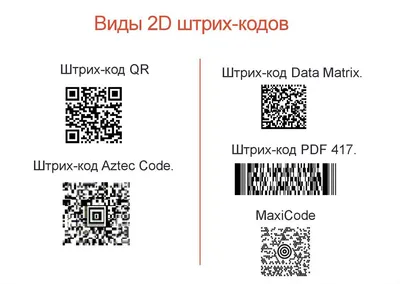 Виды 2D штрих-кодов

Штрих-код QR

Штрих-код Aztec Code.

Штрих-код Data Matrix.

Штрих-код PDF 417.

MaxiCode